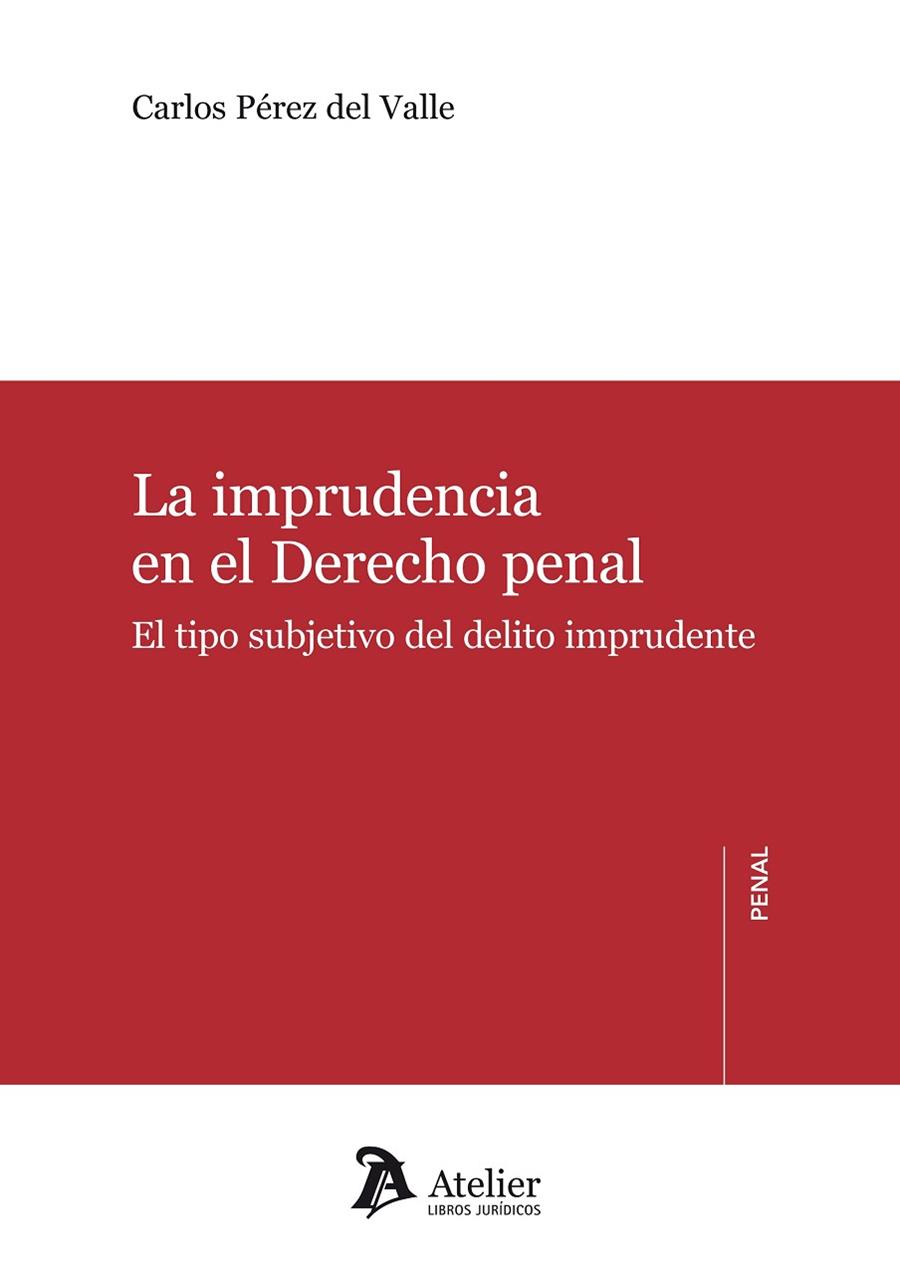 Carlos Pérez del Valle

La imprudencia en el Derecho penal

El tipo subjetivo del delito imprudente

PENAL

Atelier
LIBROS JURÍDICOS